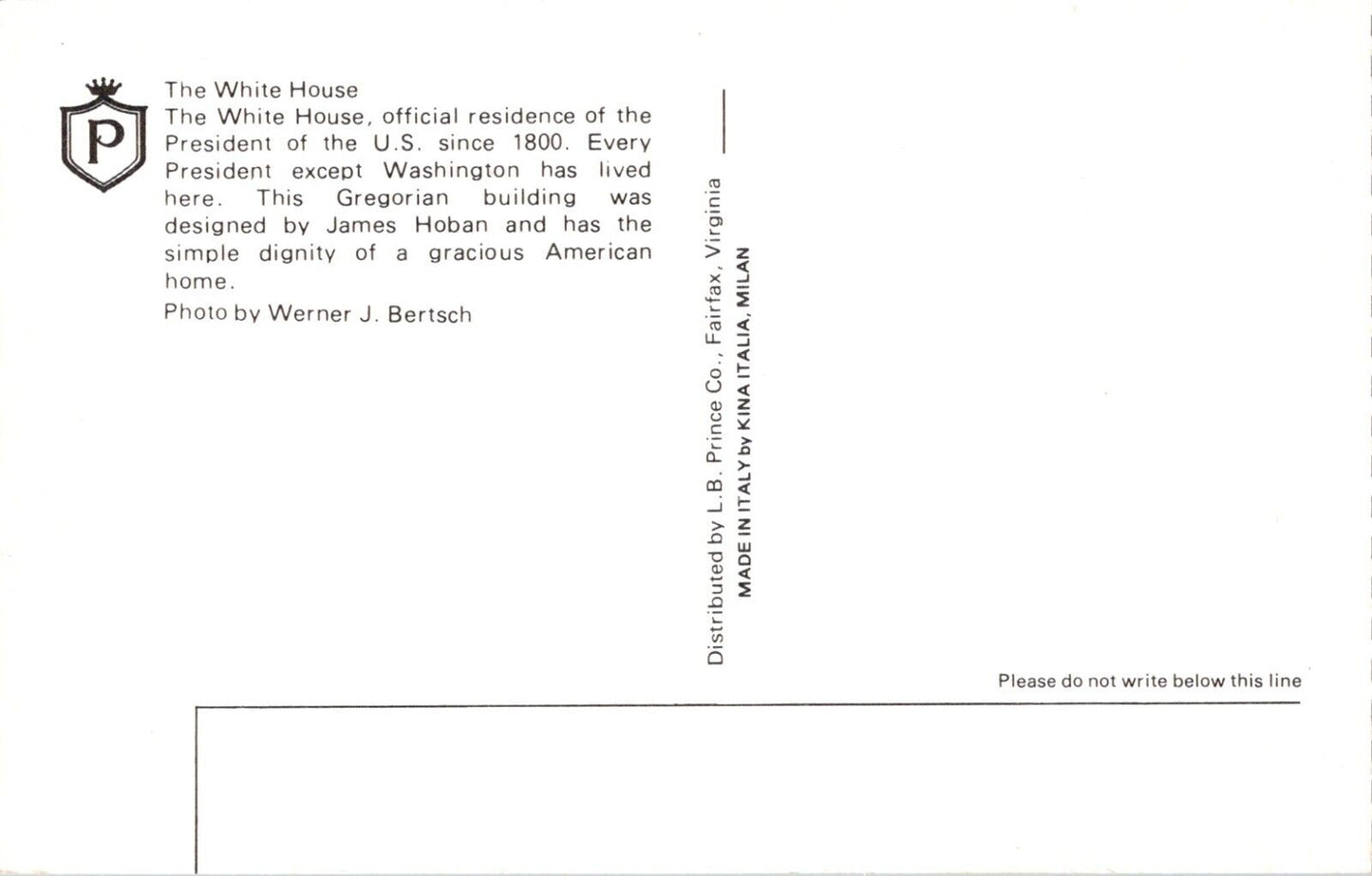 P

The White House

The White House, official residence of the President of the U.S. since 1800. Every President except Washington has lived here. This Gregorian building was designed by James Hoban and has the simple dignity of a gracious American home.

Photo by Werner J. Bertsch

Distributed by L.B. Prince Co., Fairfax, Virginia
MADE IN ITALY by KINA ITALIA, MILAN

Please do not write below this line